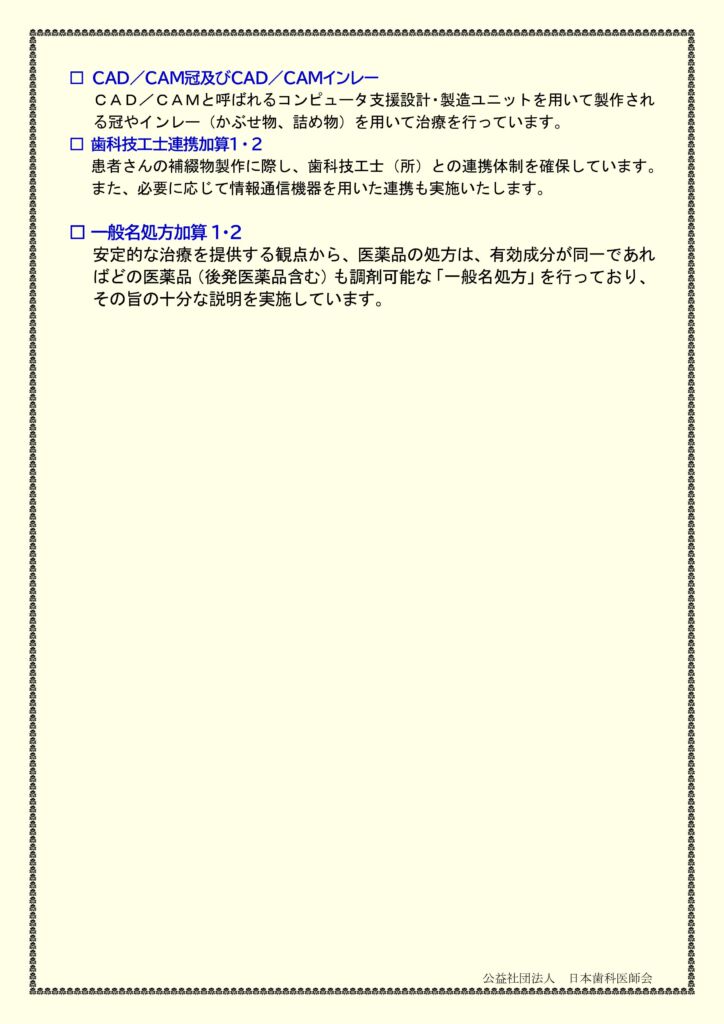 □ CAD／CAM冠及びCAD／CAMインレー
ＣＡＤ／ＣＡＭと呼ばれるコンピュータ支援設計・製造ユニットを用いて製作される冠やインレー（かぶせ物、詰め物）を用いて治療を行っています。

□ 歯科技工士連携加算1・2
患者さんの補綴物製作に際し、歯科技工士（所）との連携体制を確保しています。また、必要に応じて情報通信機器を用いた連携も実施いたします。

□ 一般名処方加算 1・2
安定的な治療を提供する観点から、医薬品の処方は、有効成分が同一であればどの医薬品（後発医薬品含む）も調剤可能な「一般名処方」を行っており、その旨の十分な説明を実施しています。

公益社団法人　日本歯科医師会